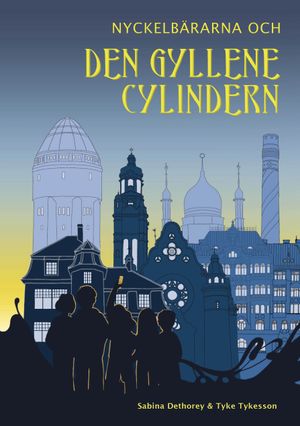 NYCKELBÄRARNA OCH

DEN GYLLENE CYLINDERN

Sabina Dethorey & Tyke Tykesson